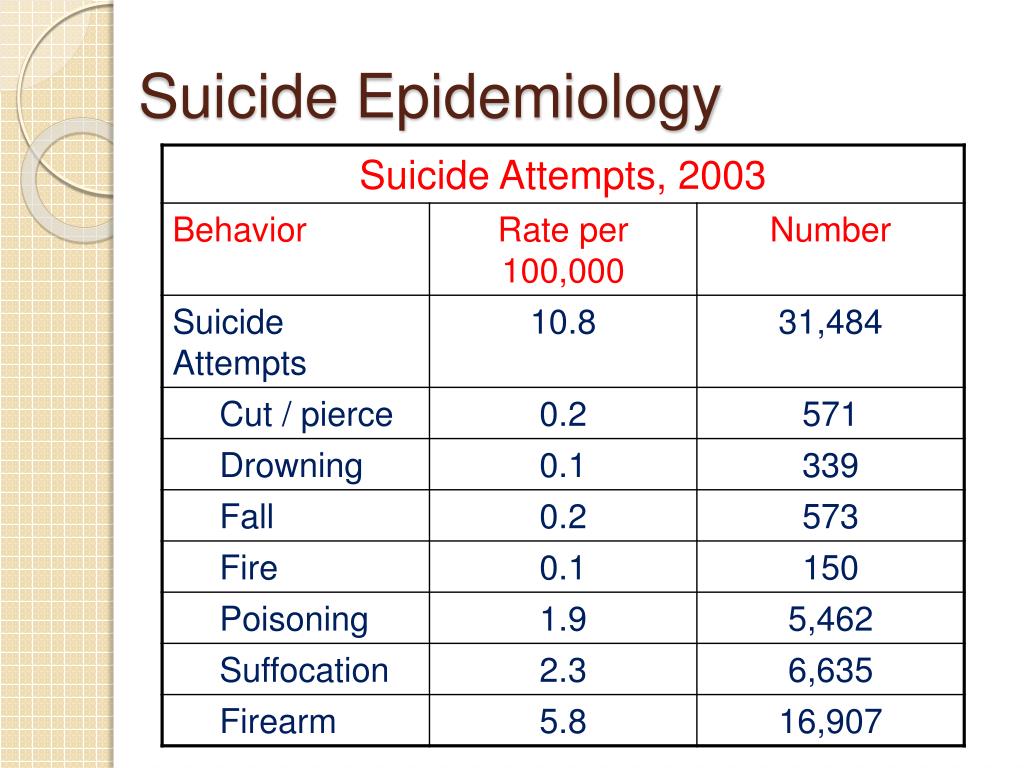 Suicide Epidemiology

Suicide Attempts, 2003

| Behavior | Rate per 100,000 | Number |
|---|---|---|
| Suicide Attempts | 10.8 | 31,484 |
| Cut / pierce | 0.2 | 571 |
| Drowning | 0.1 | 339 |
| Fall | 0.2 | 573 |
| Fire | 0.1 | 150 |
| Poisoning | 1.9 | 5,462 |
| Suffocation | 2.3 | 6,635 |
| Firearm | 5.8 | 16,907 |